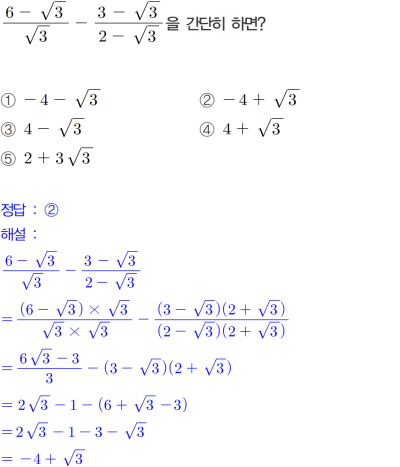 $\frac{6-\sqrt{3}}{\sqrt{3}}-\frac{3-\sqrt{3}}{2-\sqrt{3}}$을 간단히 하면?

① $-4-\sqrt{3}$ ② $-4+\sqrt{3}$
③ $4-\sqrt{3}$ ④ $4+\sqrt{3}$
⑤ $2+3\sqrt{3}$

정답 : ②
해설 :
$\frac{6-\sqrt{3}}{\sqrt{3}}-\frac{3-\sqrt{3}}{2-\sqrt{3}}$
$=\frac{(6-\sqrt{3})\times\sqrt{3}}{\sqrt{3}\times\sqrt{3}}-\frac{(3-\sqrt{3})(2+\sqrt{3})}{(2-\sqrt{3})(2+\sqrt{3})}$
$=\frac{6\sqrt{3}-3}{3}-(3-\sqrt{3})(2+\sqrt{3})$
$=2\sqrt{3}-1-(6+\sqrt{3}-3)$
$=2\sqrt{3}-1-3-\sqrt{3}$
$=-4+\sqrt{3}$